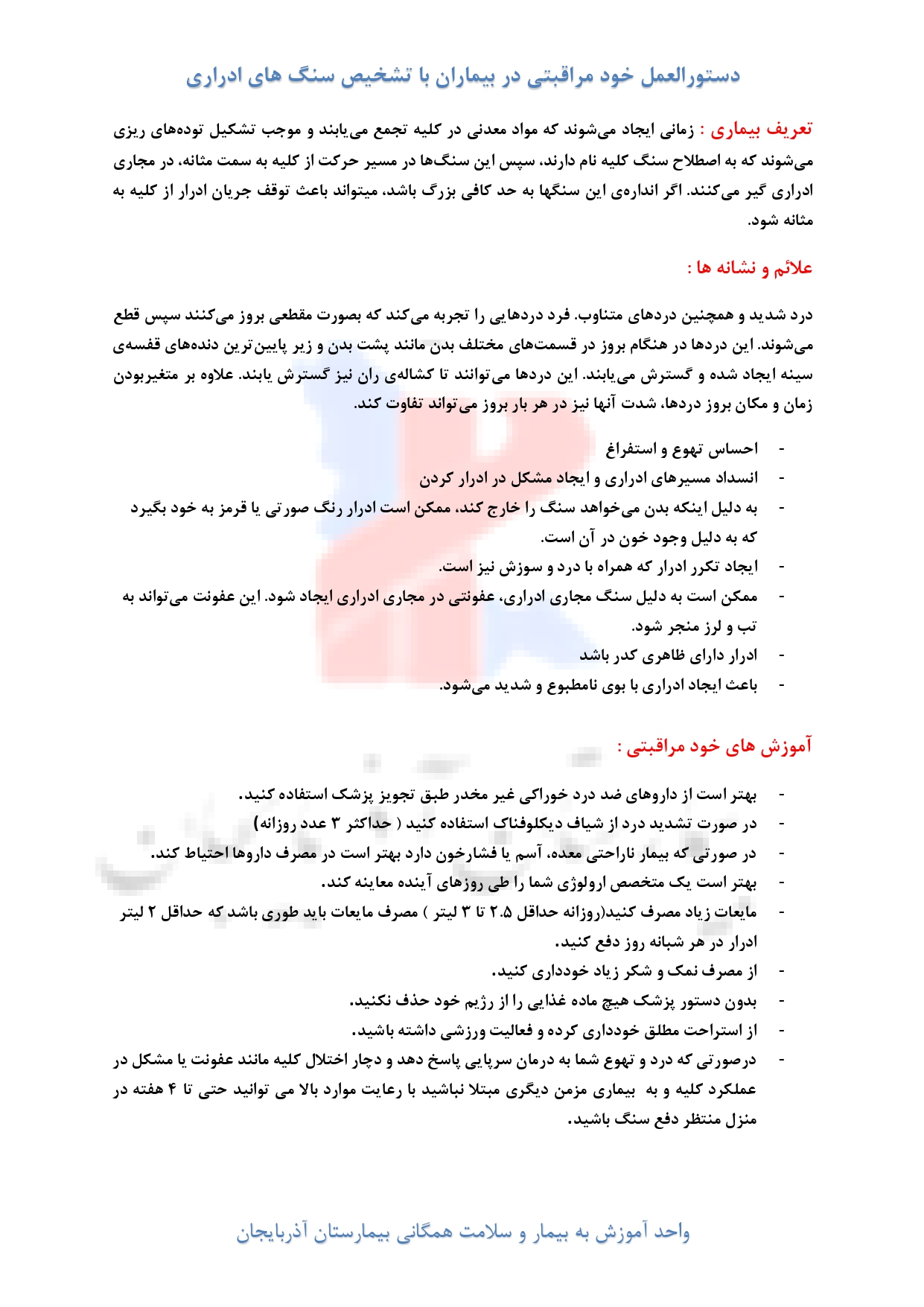 دستورالعمل خود مراقبتی در بیماران با تشخیص سنگ های ادراری

تعریف بیماری : زمانی ایجاد می‌شوند که مواد معدنی در کلیه تجمع می‌یابند و موجب تشکیل توده‌های ریزی می‌شوند که به اصطلاح سنگ کلیه نام دارند، سپس این سنگ‌ها در مسیر حرکت از کلیه به سمت مثانه، در مجاری ادراری گیر می‌کنند. اگر اندازه‌ی این سنگها به حد کافی بزرگ باشد، میتواند باعث توقف جریان ادرار از کلیه به مثانه شود.

علائم و نشانه ها :

درد شدید و همچنین دردهای متناوب. فرد دردهایی را تجربه می‌کند که بصورت مقطعی بروز می‌کنند سپس قطع می‌شوند. این دردها در هنگام بروز در قسمت‌های مختلف بدن مانند پشت بدن و زیر پایین‌ترین دنده‌های قفسه‌ی سینه ایجاد شده و گسترش می‌یابند. این دردها می‌توانند تا کشاله‌ی ران نیز گسترش یابند. علاوه بر متغیربودن زمان و مکان بروز دردها، شدت آنها نیز در هر بار بروز می‌تواند تفاوت کند.

- احساس تهوع و استفراغ
- انسداد مسیرهای ادراری و ایجاد مشکل در ادرار کردن
- به دلیل اینکه بدن می‌خواهد سنگ را خارج کند، ممکن است ادرار رنگ صورتی یا قرمز به خود بگیرد که به دلیل وجود خون در آن است.
- ایجاد تکرر ادرار که همراه با درد و سوزش نیز است.
- ممکن است به دلیل سنگ مجاری ادراری، عفونتی در مجاری ادراری ایجاد شود. این عفونت می‌تواند به تب و لرز منجر شود.
- ادرار دارای ظاهری کدر باشد
- باعث ایجاد ادراری با بوی نامطبوع و شدید می‌شود.

آموزش های خود مراقبتی :

- بهتر است از داروهای ضد درد خوراکی غیر مخدر طبق تجویز پزشک استفاده کنید.
- در صورت تشدید درد از شیاف دیکلوفناک استفاده کنید ( حداکثر ۳ عدد روزانه)
- در صورتی که بیمار ناراحتی معده، آسم یا فشارخون دارد بهتر است در مصرف داروها احتیاط کند.
- بهتر است یک متخصص ارولوژی شما را طی روزهای آینده معاینه کند.
- مایعات زیاد مصرف کنید(روزانه حداقل ۲.۵ تا ۳ لیتر ) مصرف مایعات باید طوری باشد که حداقل ۲ لیتر ادرار در هر شبانه روز دفع کنید.
- از مصرف نمک و شکر زیاد خودداری کنید.
- بدون دستور پزشک هیچ ماده غذایی را از رژیم خود حذف نکنید.
- از استراحت مطلق خودداری کرده و فعالیت ورزشی داشته باشید.
- درصورتی که درد و تهوع شما به درمان سرپایی پاسخ دهد و دچار اختلال کلیه مانند عفونت یا مشکل در عملکرد کلیه و به بیماری مزمن دیگری مبتلا نباشید با رعایت موارد بالا می توانید حتی تا ۴ هفته در منزل منتظر دفع سنگ باشید.

واحد آموزش به بیمار و سلامت همگانی بیمارستان آذربایجان